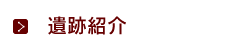 遺跡紹介